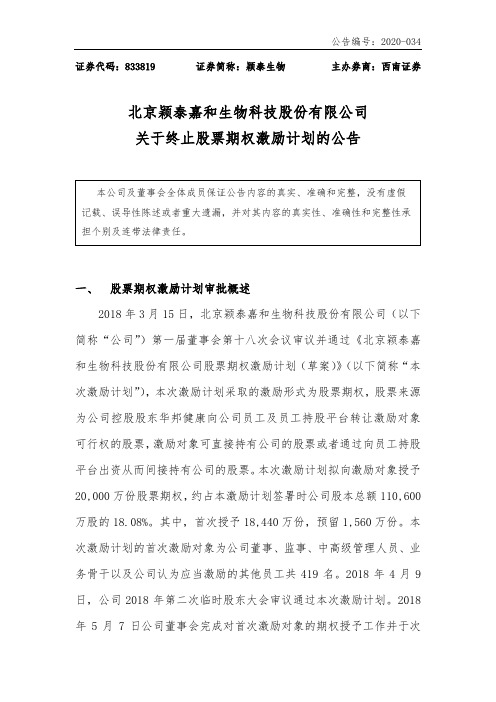 公告编号：2020-034

证券代码：833819　　证券简称：颖泰生物　　主办券商：西南证券

北京颖泰嘉和生物科技股份有限公司
关于终止股票期权激励计划的公告

本公司及董事会全体成员保证公告内容的真实、准确和完整，没有虚假记载、误导性陈述或者重大遗漏，并对其内容的真实性、准确性和完整性承担个别及连带法律责任。

一、　股票期权激励计划审批概述

2018 年 3 月 15 日，北京颖泰嘉和生物科技股份有限公司（以下简称“公司”）第一届董事会第十八次会议审议并通过《北京颖泰嘉和生物科技股份有限公司股票期权激励计划（草案）》（以下简称“本次激励计划”），本次激励计划采取的激励形式为股票期权，股票来源为公司控股股东华邦健康向公司员工及员工持股平台转让激励对象可行权的股票，激励对象可直接持有公司的股票或者通过向员工持股平台出资从而间接持有公司的股票。本次激励计划拟向激励对象授予 20,000 万份股票期权，约占本激励计划签署时公司股本总额 110,600 万股的 18.08%。其中，首次授予 18,440 万份，预留 1,560 万份。本次激励计划的首次激励对象为公司董事、监事、中高级管理人员、业务骨干以及公司认为应当激励的其他员工共 419 名。2018 年 4 月 9 日，公司 2018 年第二次临时股东大会审议通过本次激励计划。2018 年 5 月 7 日公司董事会完成对首次激励对象的期权授予工作并于次